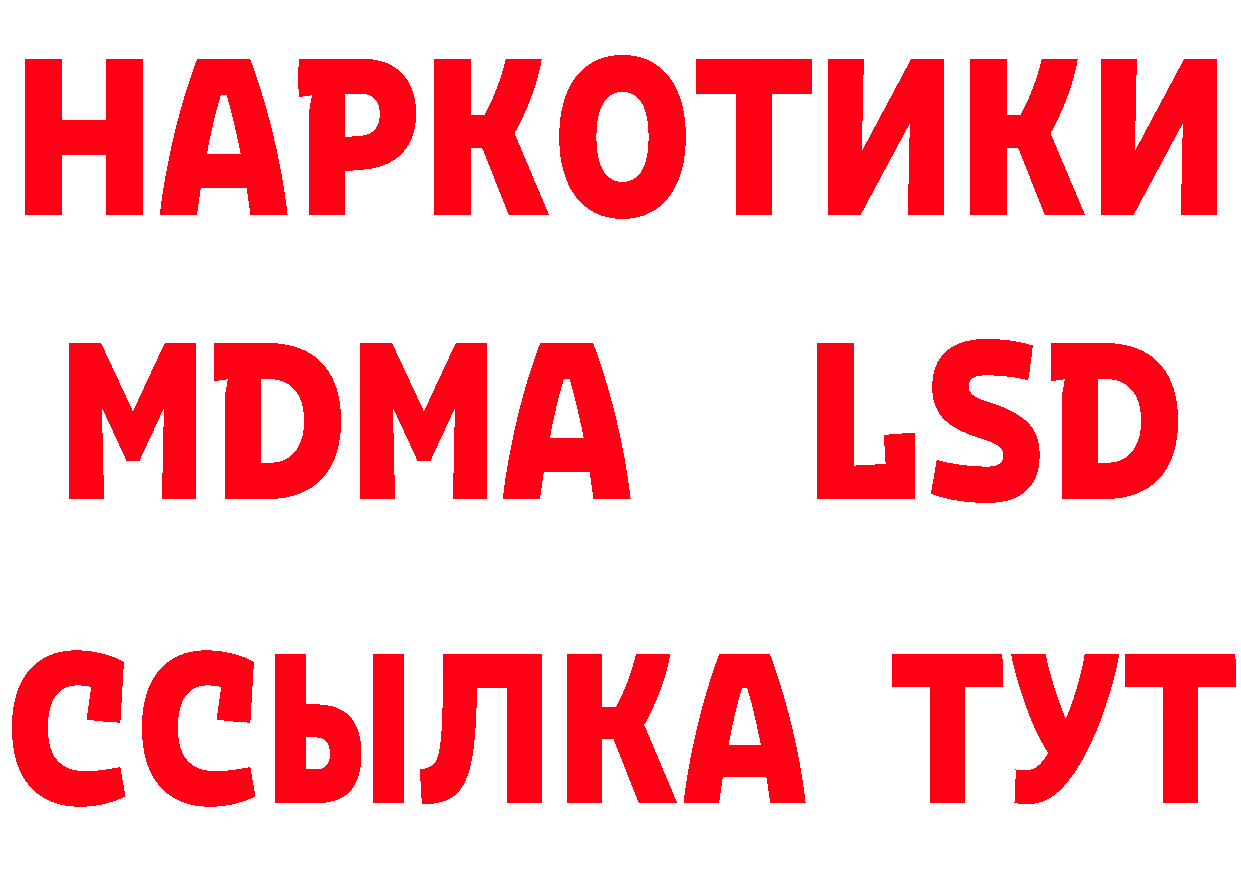 НАРКОТИКИ
MDMA LSD
ССЫЛКА ТУТ